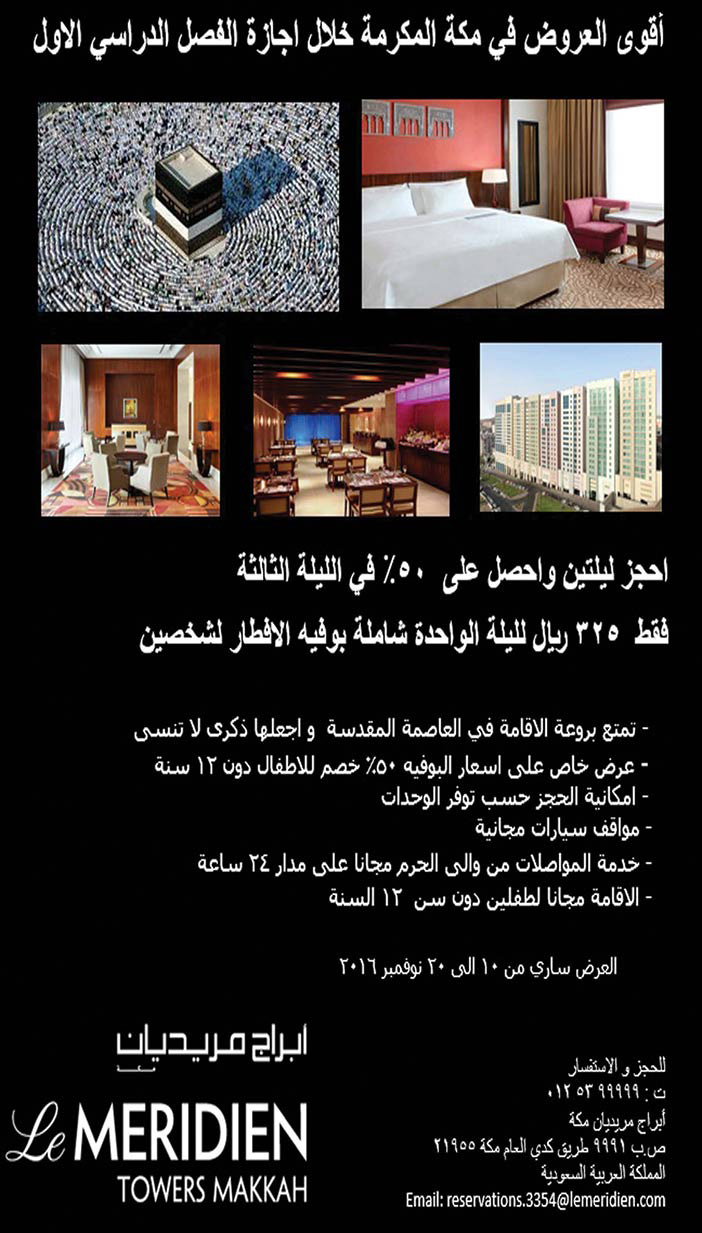 أقوى العروض في مكة المكرمة خلال اجازة الفصل الدراسي الاول

احجز ليلتين واحصل على ٥٠٪ في الليلة الثالثة

فقط ٣٢٥ ريال لليلة الواحدة شاملة بوفيه الافطار لشخصين

- تمتع بروعة الاقامة في العاصمة المقدسة و اجعلها ذكرى لا تنسى
- عرض خاص على اسعار البوفيه ٥٠٪ خصم للاطفال دون ١٢ سنة
- امكانية الحجز حسب توفر الوحدات
- مواقف سيارات مجانية
- خدمة المواصلات من والى الحرم مجانا على مدار ٢٤ ساعة
- الاقامة مجانا لطفلين دون سن ١٢ السنة

العرض ساري من ١٠ الى ٢٠ نوفمبر ٢٠١٦

ابراج مريديان

Le MERIDIEN
TOWERS MAKKAH

للحجز و الاستفسار
ت : ٩٩٩٩٩ ٥٣ ٠١٢
أبراج مريديان مكة
ص.ب ٩٩٩١ طريق كدي العام مكة ٢١٩٥٥
المملكة العربية السعودية
Email: reservations.3354@lemeridien.com